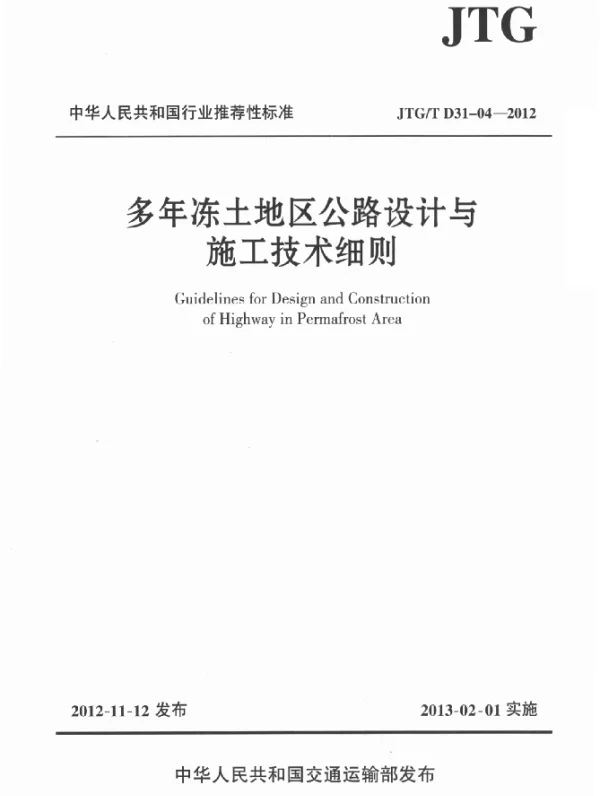 JTG

中华人民共和国行业推荐性标准

JTG/T D31-04—2012

多年冻土地区公路设计与施工技术细则

Guidelines for Design and Construction of Highway in Permafrost Area

2012-11-12 发布

2013-02-01 实施

中华人民共和国交通运输部发布